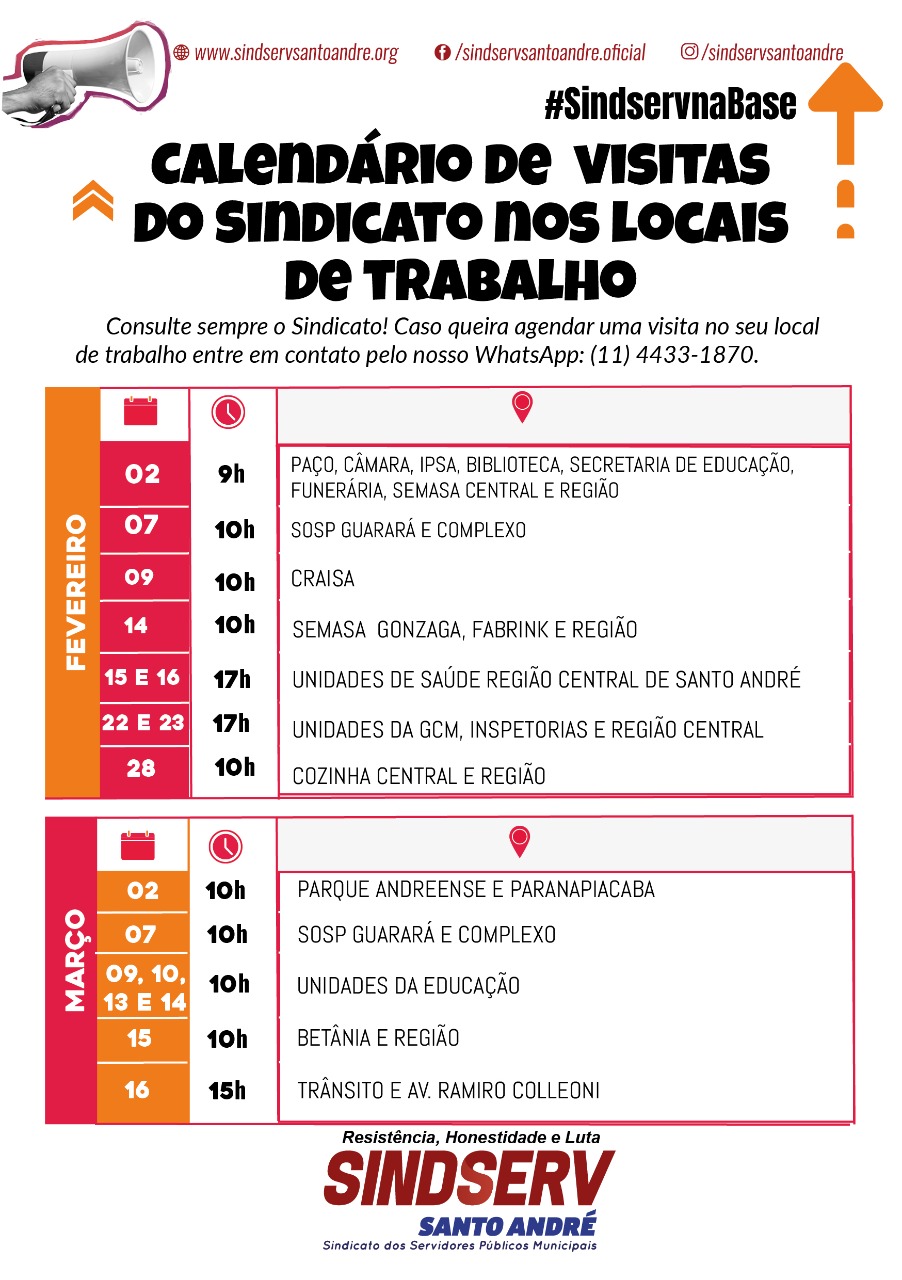 www.sindservsantoandre.org /sindservsantoandre.oficial /sindservsantoandre

#SindservnaBase

CALENDÁRIO DE VISITAS DO SINDICATO NOS LOCAIS DE TRABALHO

Consulte sempre o Sindicato! Caso queira agendar uma visita no seu local de trabalho entre em contato pelo nosso WhatsApp: (11) 4433-1870.

FEVEREIRO

| | | |
|---|---|---|
| 02 | 9h | PAÇO, CÂMARA, IPSA, BIBLIOTECA, SECRETARIA DE EDUCAÇÃO, FUNERÁRIA, SEMASA CENTRAL E REGIÃO |
| 07 | 10h | SOSP GUARARÁ E COMPLEXO |
| 09 | 10h | CRAISA |
| 14 | 10h | SEMASA GONZAGA, FABRINK E REGIÃO |
| 15 E 16 | 17h | UNIDADES DE SAÚDE REGIÃO CENTRAL DE SANTO ANDRÉ |
| 22 E 23 | 17h | UNIDADES DA GCM, INSPETORIAS E REGIÃO CENTRAL |
| 28 | 10h | COZINHA CENTRAL E REGIÃO |

MARÇO

| | | |
|---|---|---|
| 02 | 10h | PARQUE ANDREENSE E PARANAPIACABA |
| 07 | 10h | SOSP GUARARÁ E COMPLEXO |
| 09, 10, 13 E 14 | 10h | UNIDADES DA EDUCAÇÃO |
| 15 | 10h | BETÂNIA E REGIÃO |
| 16 | 15h | TRÂNSITO E AV. RAMIRO COLLEONI |

Resistência, Honestidade e Luta
SINDSERV
SANTO ANDRÉ
Sindicato dos Servidores Públicos Municipais